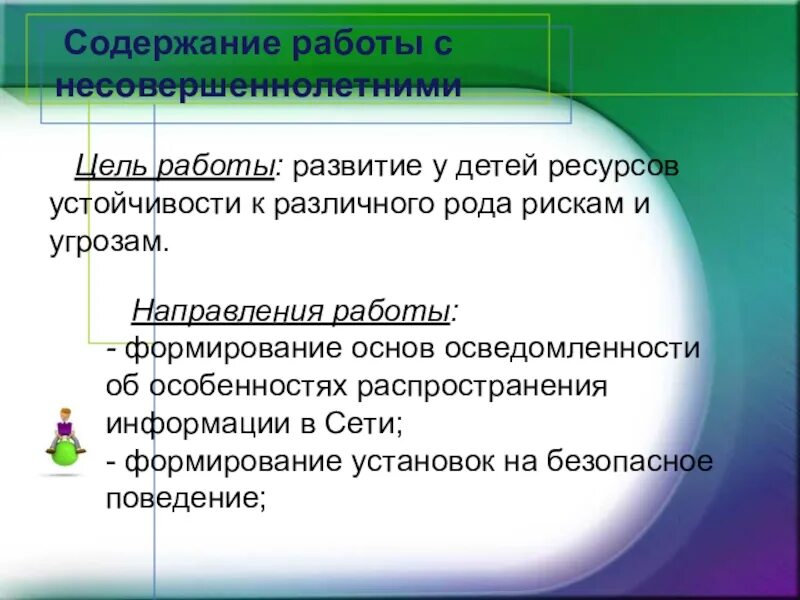 Содержание работы с несовершеннолетними

Цель работы: развитие у детей ресурсов устойчивости к различного рода рискам и угрозам.

Направления работы:
- формирование основ осведомленности об особенностях распространения информации в Сети;
- формирование установок на безопасное поведение;